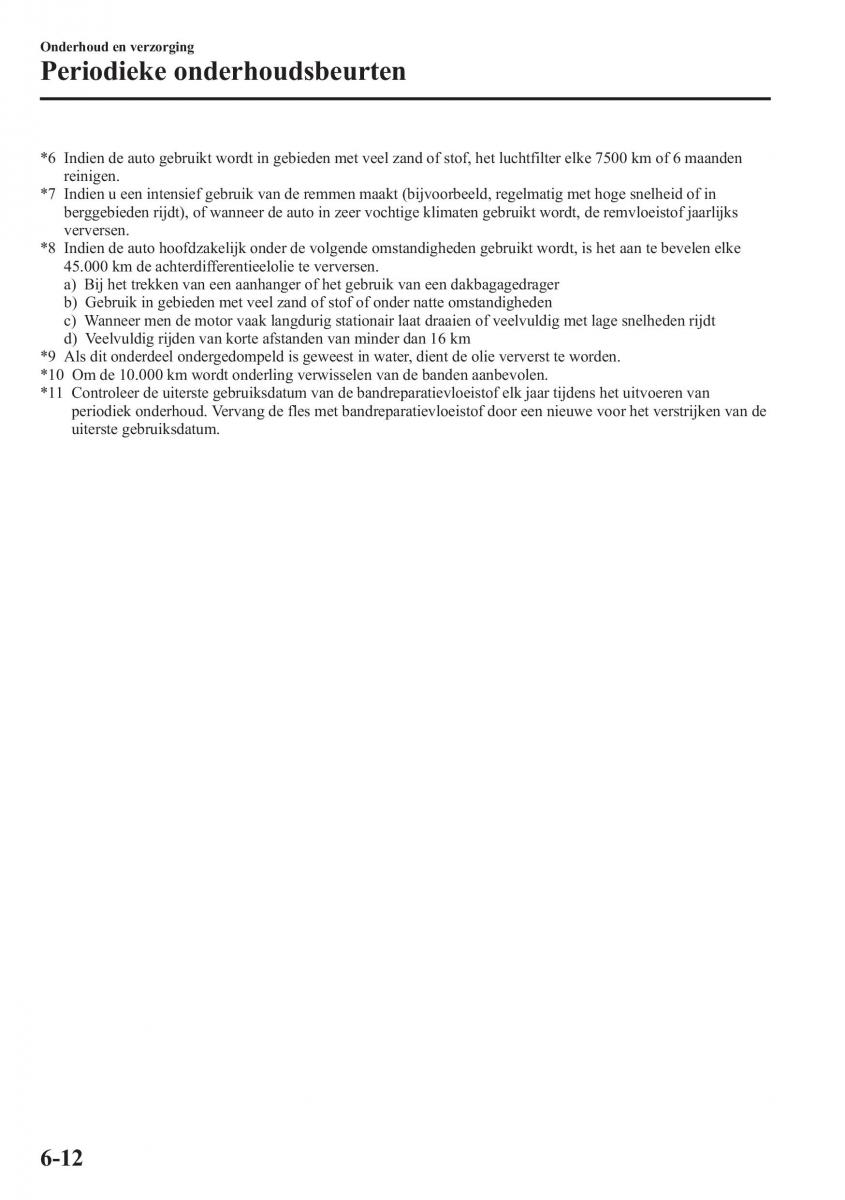 Onderhoud en verzorging

Periodieke onderhoudsbeurten

*6 Indien de auto gebruikt wordt in gebieden met veel zand of stof, het luchtfilter elke 7500 km of 6 maanden reinigen.
*7 Indien u een intensief gebruik van de remmen maakt (bijvoorbeeld, regelmatig met hoge snelheid of in berggebieden rijdt), of wanneer de auto in zeer vochtige klimaten gebruikt wordt, de remvloeistof jaarlijks verversen.
*8 Indien de auto hoofdzakelijk onder de volgende omstandigheden gebruikt wordt, is het aan te bevelen elke 45.000 km de achterdifferentieelolie te verversen.
a) Bij het trekken van een aanhanger of het gebruik van een dakbagagedrager
b) Gebruik in gebieden met veel zand of stof of onder natte omstandigheden
c) Wanneer men de motor vaak langdurig stationair laat draaien of veelvuldig met lage snelheden rijdt
d) Veelvuldig rijden van korte afstanden van minder dan 16 km
*9 Als dit onderdeel ondergedompeld is geweest in water, dient de olie ververst te worden.
*10 Om de 10.000 km wordt onderling verwisselen van de banden aanbevolen.
*11 Controleer de uiterste gebruiksdatum van de bandreparatievloeistof elk jaar tijdens het uitvoeren van periodiek onderhoud. Vervang de fles met bandreparatievloeistof door een nieuwe voor het verstrijken van de uiterste gebruiksdatum.

6-12